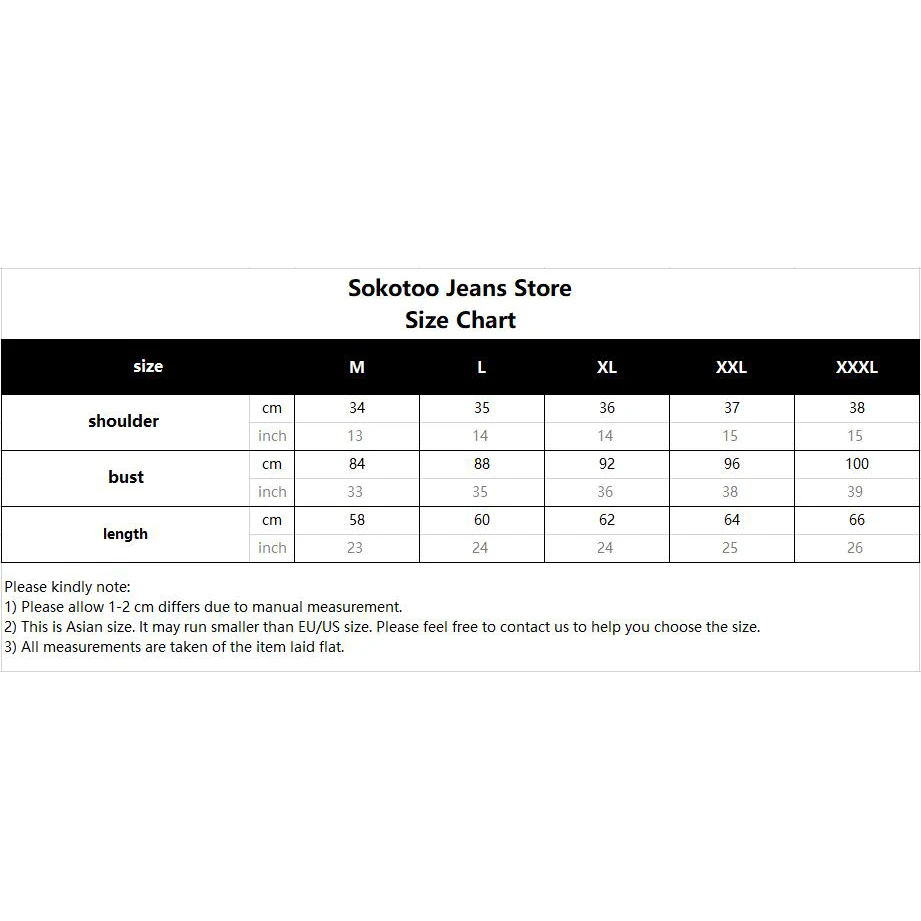 Sokotoo Jeans Store
Size Chart

| size | | M | L | XL | XXL | XXXL |
|---|---|---|---|---|---|---|
| shoulder | cm | 34 | 35 | 36 | 37 | 38 |
| | inch | 13 | 14 | 14 | 15 | 15 |
| bust | cm | 84 | 88 | 92 | 96 | 100 |
| | inch | 33 | 35 | 36 | 38 | 39 |
| length | cm | 58 | 60 | 62 | 64 | 66 |
| | inch | 23 | 24 | 24 | 25 | 26 |

Please kindly note:
1) Please allow 1-2 cm differs due to manual measurement.
2) This is Asian size. It may run smaller than EU/US size. Please feel free to contact us to help you choose the size.
3) All measurements are taken of the item laid flat.